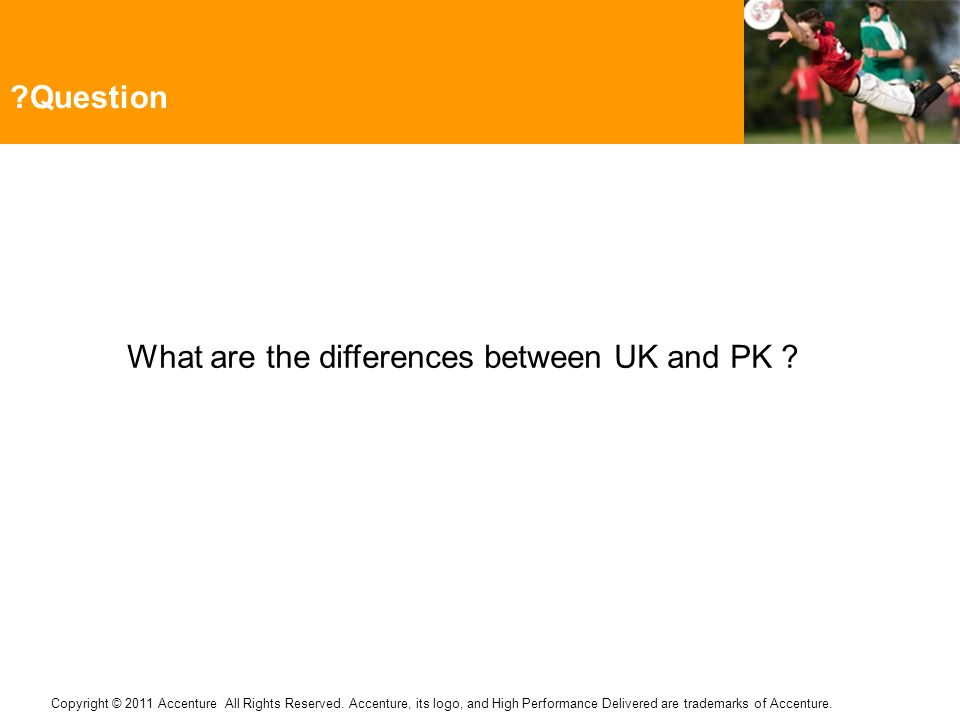 ?Question

What are the differences between UK and PK ?

Copyright © 2011 Accenture All Rights Reserved. Accenture, its logo, and High Performance Delivered are trademarks of Accenture.